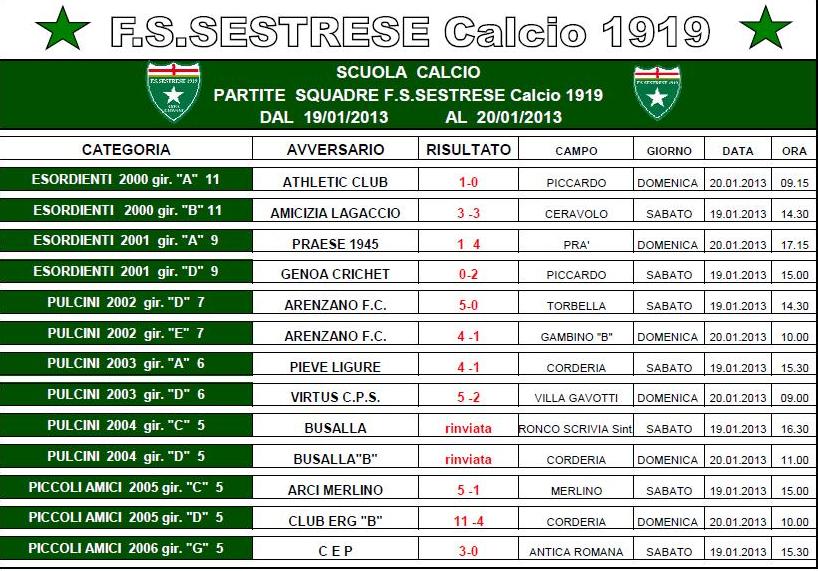 F.S.SESTRESE Calcio 1919

SCUOLA CALCIO
PARTITE SQUADRE F.S.SESTRESE Calcio 1919
DAL 19/01/2013 AL 20/01/2013

| CATEGORIA | AVVERSARIO | RISULTATO | CAMPO | GIORNO | DATA | ORA |
|---|---|---|---|---|---|---|
| ESORDIENTI 2000 gir. "A" 11 | ATHLETIC CLUB | 1-0 | PICCARDO | DOMENICA | 20.01.2013 | 09.15 |
| ESORDIENTI 2000 gir. "B" 11 | AMICIZIA LAGACCIO | 3 -3 | CERAVOLO | SABATO | 19.01.2013 | 14.30 |
| ESORDIENTI 2001 gir. "A" 9 | PRAESE 1945 | 1 4 | PRA' | DOMENICA | 20.01.2013 | 17.15 |
| ESORDIENTI 2001 gir. "D" 9 | GENOA CRICHET | 0-2 | PICCARDO | SABATO | 19.01.2013 | 15.00 |
| PULCINI 2002 gir. "D" 7 | ARENZANO F.C. | 5-0 | TORBELLA | SABATO | 19.01.2013 | 14.30 |
| PULCINI 2002 gir. "E" 7 | ARENZANO F.C. | 4 -1 | GAMBINO "B" | DOMENICA | 20.01.2013 | 10.00 |
| PULCINI 2003 gir. "A" 6 | PIEVE LIGURE | 4 -1 | CORDERIA | SABATO | 19.01.2013 | 15.30 |
| PULCINI 2003 gir. "D" 6 | VIRTUS C.P.S. | 5 -2 | VILLA GAVOTTI | DOMENICA | 20.01.2013 | 09.00 |
| PULCINI 2004 gir. "C" 5 | BUSALLA | rinviata | RONCO SCRIVIA Sint | SABATO | 19.01.2013 | 16.30 |
| PULCINI 2004 gir. "D" 5 | BUSALLA"B" | rinviata | CORDERIA | DOMENICA | 20.01.2013 | 11.00 |
| PICCOLI AMICI 2005 gir. "C" 5 | ARCI MERLINO | 5 -1 | MERLINO | SABATO | 19.01.2013 | 15.00 |
| PICCOLI AMICI 2005 gir. "D" 5 | CLUB ERG "B" | 11 -4 | CORDERIA | DOMENICA | 20.01.2013 | 10.00 |
| PICCOLI AMICI 2006 gir. "G" 5 | C E P | 3-0 | ANTICA ROMANA | SABATO | 19.01.2013 | 15.30 |